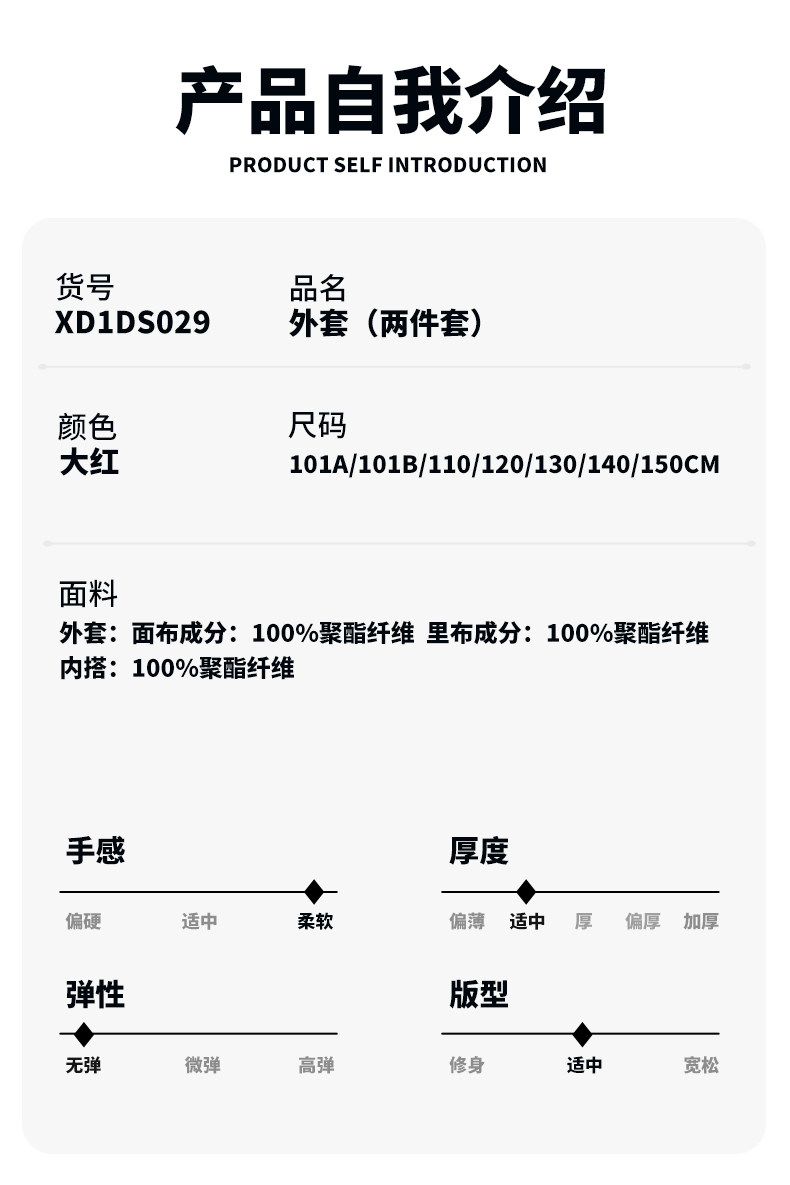 产品自我介绍
PRODUCT SELF INTRODUCTION

货号
XD1DS029

品名
外套（两件套）

颜色
大红

尺码
101A/101B/110/120/130/140/150CM

面料
外套：面布成分：100%聚酯纤维 里布成分：100%聚酯纤维
内搭：100%聚酯纤维

手感
偏硬 适中 柔软

厚度
偏薄 适中 厚 偏厚 加厚

弹性
无弹 微弹 高弹

版型
修身 适中 宽松